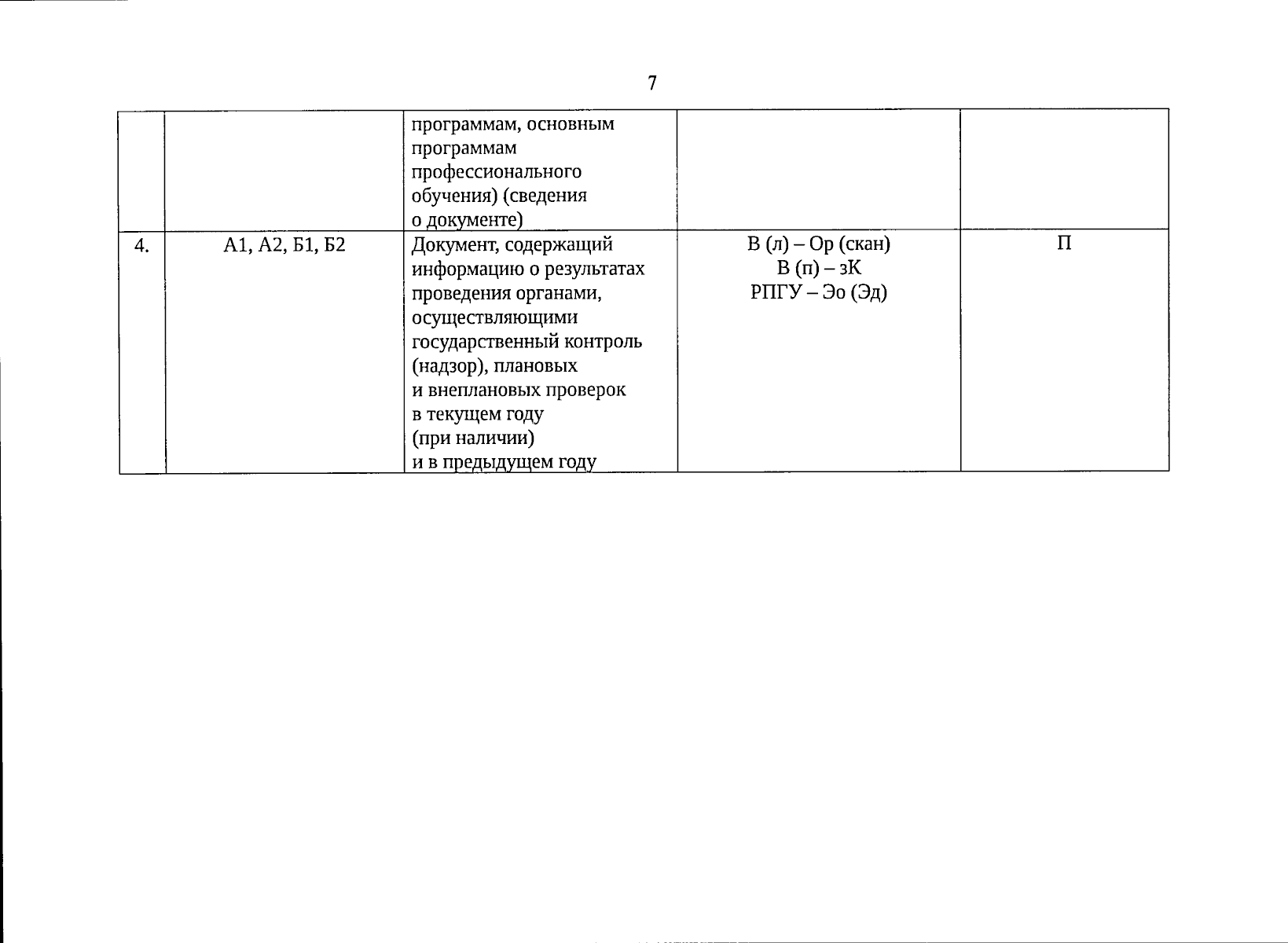 7

|  |  | программам, основным программам профессионального обучения) (сведения о документе) |  |  |
|---|---|---|---|---|
| 4. | А1, А2, Б1, Б2 | Документ, содержащий информацию о результатах проведения органами, осуществляющими государственный контроль (надзор), плановых и внеплановых проверок в текущем году (при наличии) и в предыдущем году | В (л) – Ор (скан) В (п) – зК РПГУ – Эо (Эд) | П |